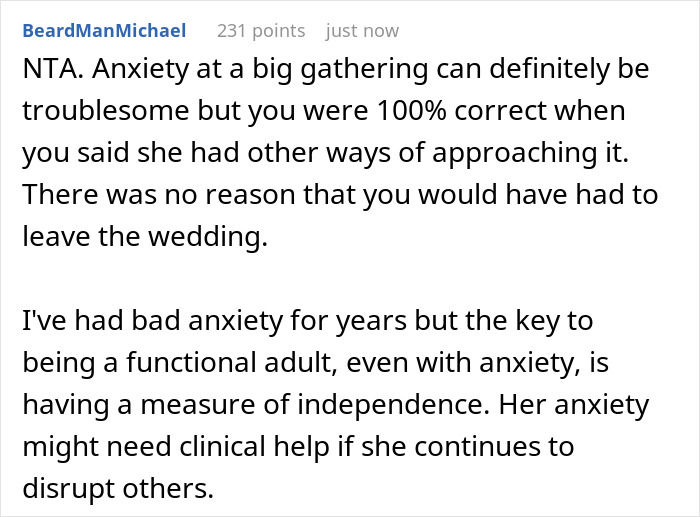 BeardManMichael 231 points just now

NTA. Anxiety at a big gathering can definitely be troublesome but you were 100% correct when you said she had other ways of approaching it. There was no reason that you would have had to leave the wedding.

I've had bad anxiety for years but the key to being a functional adult, even with anxiety, is having a measure of independence. Her anxiety might need clinical help if she continues to disrupt others.